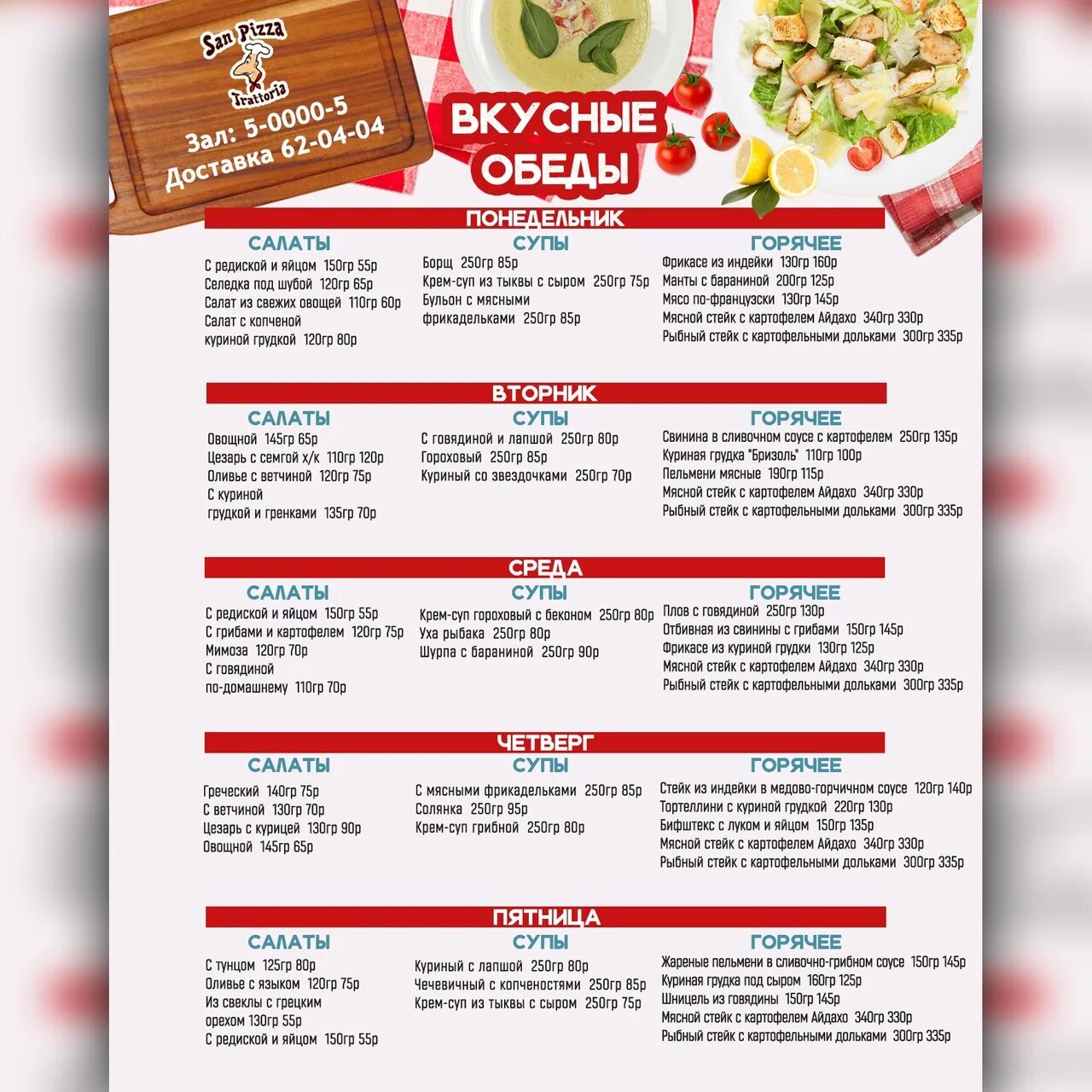 San Pizza
Trattoria

Зал: 5-0000-5
Доставка 62-04-04

ВКУСНЫЕ ОБЕДЫ

ПОНЕДЕЛЬНИК

САЛАТЫ
С редиской и яйцом 150гр 55р
Селедка под шубой 120гр 65р
Салат из свежих овощей 110гр 60р
Салат с копченой куриной грудкой 120гр 80р

СУПЫ
Борщ 250гр 85р
Крем-суп из тыквы с сыром 250гр 75р
Бульон с мясными фрикадельками 250гр 85р

ГОРЯЧЕЕ
Фрикасе из индейки 130гр 160р
Манты с бараниной 200гр 125р
Мясо по-французски 130гр 145р
Мясной стейк с картофелем Айдахо 340гр 330р
Рыбный стейк с картофельными дольками 300гр 335р

ВТОРНИК

САЛАТЫ
Овощной 145гр 65р
Цезарь с семгой х/к 110гр 120р
Оливье с ветчиной 120гр 75р
С куриной грудкой и гренками 135гр 70р

СУПЫ
С говядиной и лапшой 250гр 80р
Гороховый 250гр 85р
Куриный со звездочками 250гр 70р

ГОРЯЧЕЕ
Свинина в сливочном соусе с картофелем 250гр 135р
Куриная грудка "Бризоль" 110гр 100р
Пельмени мясные 190гр 115р
Мясной стейк с картофелем Айдахо 340гр 330р
Рыбный стейк с картофельными дольками 300гр 335р

СРЕДА

САЛАТЫ
С редиской и яйцом 150гр 55р
С грибами и картофелем 120гр 75р
Мимоза 120гр 70р
С говядиной по-домашнему 110гр 70р

СУПЫ
Крем-суп гороховый с беконом 250гр 80р
Уха рыбака 250гр 80р
Шурпа с бараниной 250гр 90р

ГОРЯЧЕЕ
Плов с говядиной 250гр 130р
Отбивная из свинины с грибами 150гр 145р
Фрикасе из куриной грудки 130гр 125р
Мясной стейк с картофелем Айдахо 340гр 330р
Рыбный стейк с картофельными дольками 300гр 335р

ЧЕТВЕРГ

САЛАТЫ
Греческий 140гр 75р
С ветчиной 130гр 70р
Цезарь с курицей 130гр 90р
Овощной 145гр 65р

СУПЫ
С мясными фрикадельками 250гр 85р
Солянка 250гр 95р
Крем-суп грибной 250гр 80р

ГОРЯЧЕЕ
Стейк из индейки в медово-горчичном соусе 120гр 140р
Тортеллини с куриной грудкой 220гр 130р
Бифштекс с луком и яйцом 150гр 135р
Мясной стейк с картофелем Айдахо 340гр 330р
Рыбный стейк с картофельными дольками 300гр 335р

ПЯТНИЦА

САЛАТЫ
С тунцом 125гр 80р
Оливье с языком 120гр 75р
Из свеклы с грецким орехом 130гр 55р
С редиской и яйцом 150гр 55р

СУПЫ
Куриный с лапшой 250гр 80р
Чечевичный с копченостями 250гр 85р
Крем-суп из тыквы с сыром 250гр 75р

ГОРЯЧЕЕ
Жареные пельмени в сливочно-грибном соусе 150гр 145р
Куриная грудка под сыром 160гр 125р
Шницель из говядины 150гр 145р
Мясной стейк с картофелем Айдахо 340гр 330р
Рыбный стейк с картофельными дольками 300гр 335р